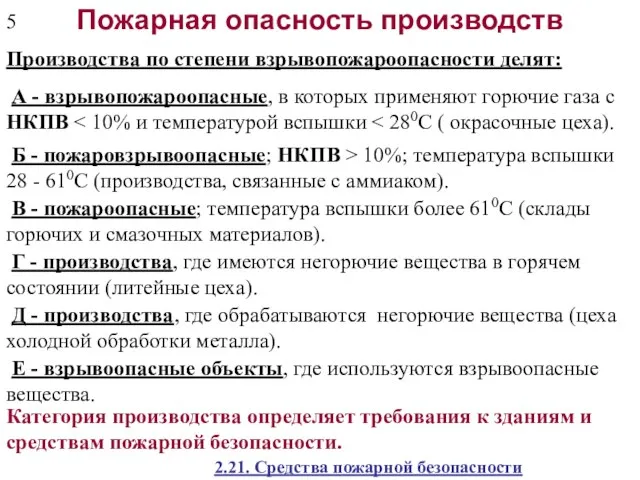 5

Пожарная опасность производств

Производства по степени взрывопожароопасности делят:

А - взрывопожароопасные, в которых применяют горючие газа с НКПВ < 10% и температурой вспышки < $28^0$С ( окрасочные цеха).

Б - пожаровзрывоопасные; НКПВ > 10%; температура вспышки 28 - $61^0$С (производства, связанные с аммиаком).

В - пожароопасные; температура вспышки более $61^0$С (склады горючих и смазочных материалов).

Г - производства, где имеются негорючие вещества в горячем состоянии (литейные цеха).

Д - производства, где обрабатываются негорючие вещества (цеха холодной обработки металла).

Е - взрывоопасные объекты, где используются взрывоопасные вещества.

Категория производства определяет требования к зданиям и средствам пожарной безопасности.

2.21. Средства пожарной безопасности